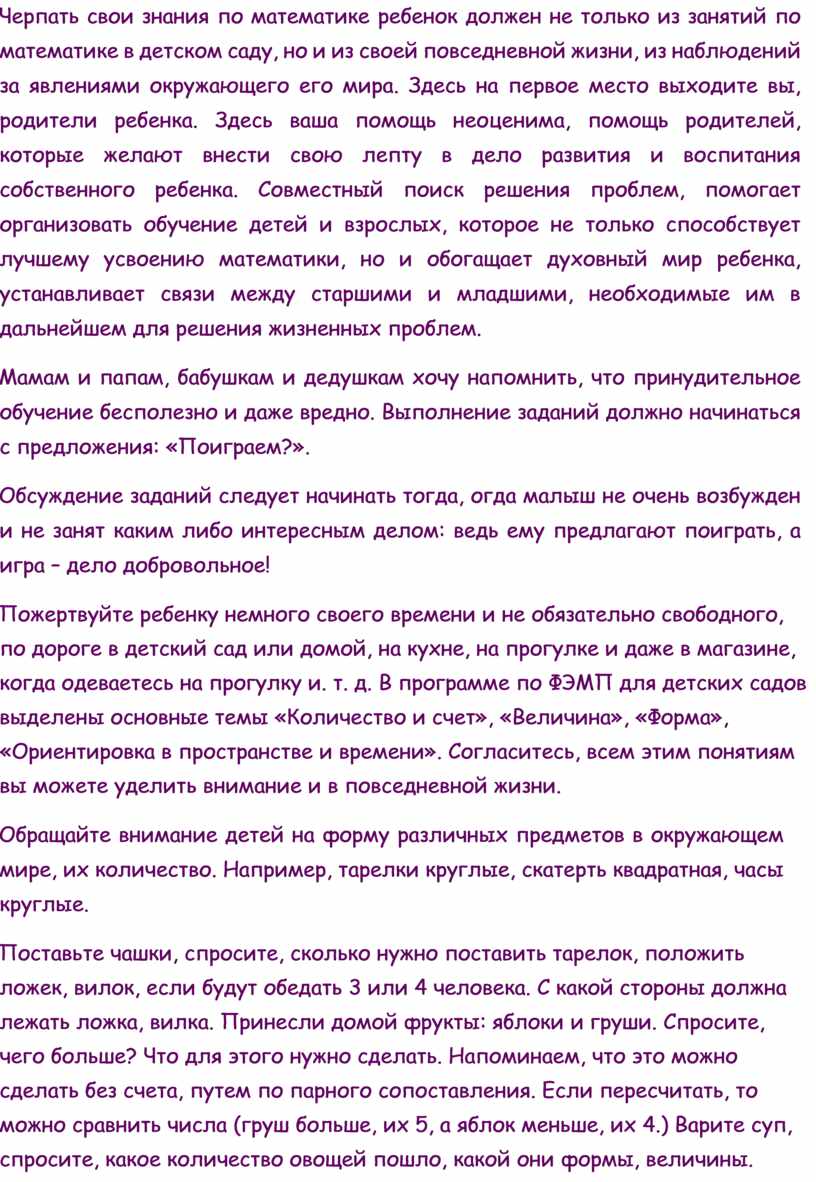 Черпать свои знания по математике ребенок должен не только из занятий по математике в детском саду, но и из своей повседневной жизни, из наблюдений за явлениями окружающего его мира. Здесь на первое место выходите вы, родители ребенка. Здесь ваша помощь неоценима, помощь родителей, которые желают внести свою лепту в дело развития и воспитания собственного ребенка. Совместный поиск решения проблем, помогает организовать обучение детей и взрослых, которое не только способствует лучшему усвоению математики, но и обогащает духовный мир ребенка, устанавливает связи между старшими и младшими, необходимые им в дальнейшем для решения жизненных проблем.

Мамам и папам, бабушкам и дедушкам хочу напомнить, что принудительное обучение бесполезно и даже вредно. Выполнение заданий должно начинаться с предложения: «Поиграем?».

Обсуждение заданий следует начинать тогда, огда малыш не очень возбужден и не занят каким либо интересным делом: ведь ему предлагают поиграть, а игра – дело добровольное!

Пожертвуйте ребенку немного своего времени и не обязательно свободного, по дороге в детский сад или домой, на кухне, на прогулке и даже в магазине, когда одеваетесь на прогулку и. т. д. В программе по ФЭМП для детских садов выделены основные темы «Количество и счет», «Величина», «Форма», «Ориентировка в пространстве и времени». Согласитесь, всем этим понятиям вы можете уделить внимание и в повседневной жизни.

Обращайте внимание детей на форму различных предметов в окружающем мире, их количество. Например, тарелки круглые, скатерть квадратная, часы круглые.

Поставьте чашки, спросите, сколько нужно поставить тарелок, положить ложек, вилок, если будут обедать 3 или 4 человека. С какой стороны должна лежать ложка, вилка. Принесли домой фрукты: яблоки и груши. Спросите, чего больше? Что для этого нужно сделать. Напоминаем, что это можно сделать без счета, путем по парного сопоставления. Если пересчитать, то можно сравнить числа (груш больше, их 5, а яблок меньше, их 4.) Варите суп, спросите, какое количество овощей пошло, какой они формы, величины.